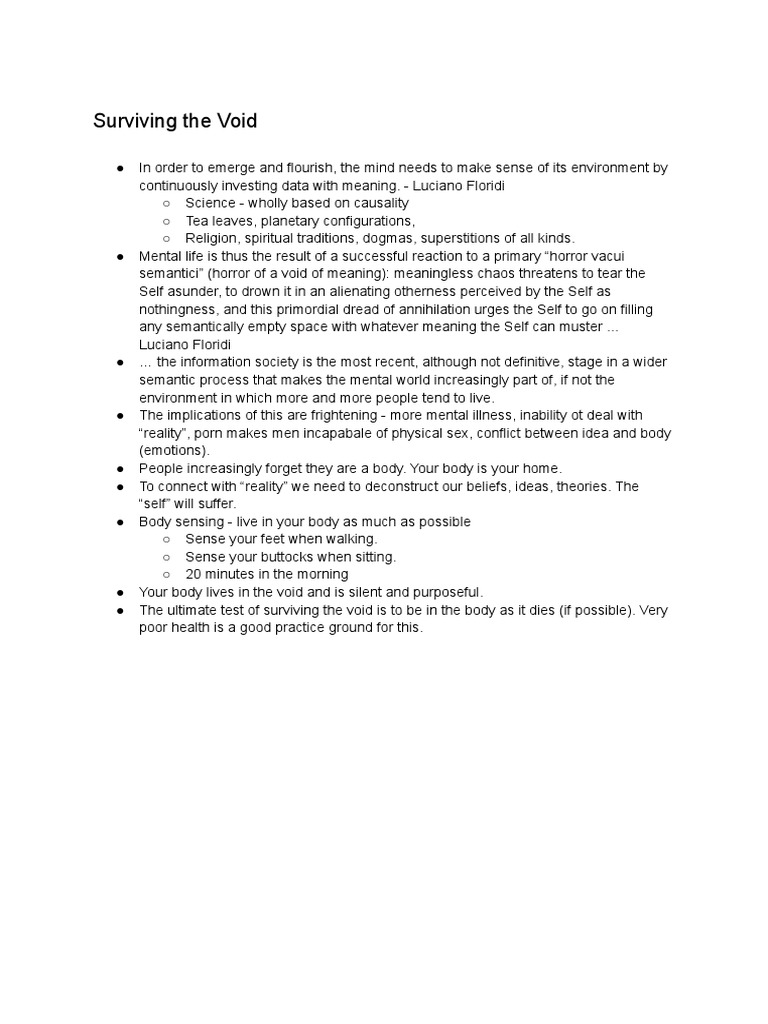 Surviving the Void

● In order to emerge and flourish, the mind needs to make sense of its environment by continuously investing data with meaning. - Luciano Floridi
○ Science - wholly based on causality
○ Tea leaves, planetary configurations,
○ Religion, spiritual traditions, dogmas, superstitions of all kinds.
● Mental life is thus the result of a successful reaction to a primary “horror vacui semantici” (horror of a void of meaning): meaningless chaos threatens to tear the Self asunder, to drown it in an alienating otherness perceived by the Self as nothingness, and this primordial dread of annihilation urges the Self to go on filling any semantically empty space with whatever meaning the Self can muster ... Luciano Floridi
● … the information society is the most recent, although not definitive, stage in a wider semantic process that makes the mental world increasingly part of, if not the environment in which more and more people tend to live.
● The implications of this are frightening - more mental illness, inability ot deal with “reality”, porn makes men incapabale of physical sex, conflict between idea and body (emotions).
● People increasingly forget they are a body. Your body is your home.
● To connect with “reality” we need to deconstruct our beliefs, ideas, theories. The “self” will suffer.
● Body sensing - live in your body as much as possible
○ Sense your feet when walking.
○ Sense your buttocks when sitting.
○ 20 minutes in the morning
● Your body lives in the void and is silent and purposeful.
● The ultimate test of surviving the void is to be in the body as it dies (if possible). Very poor health is a good practice ground for this.